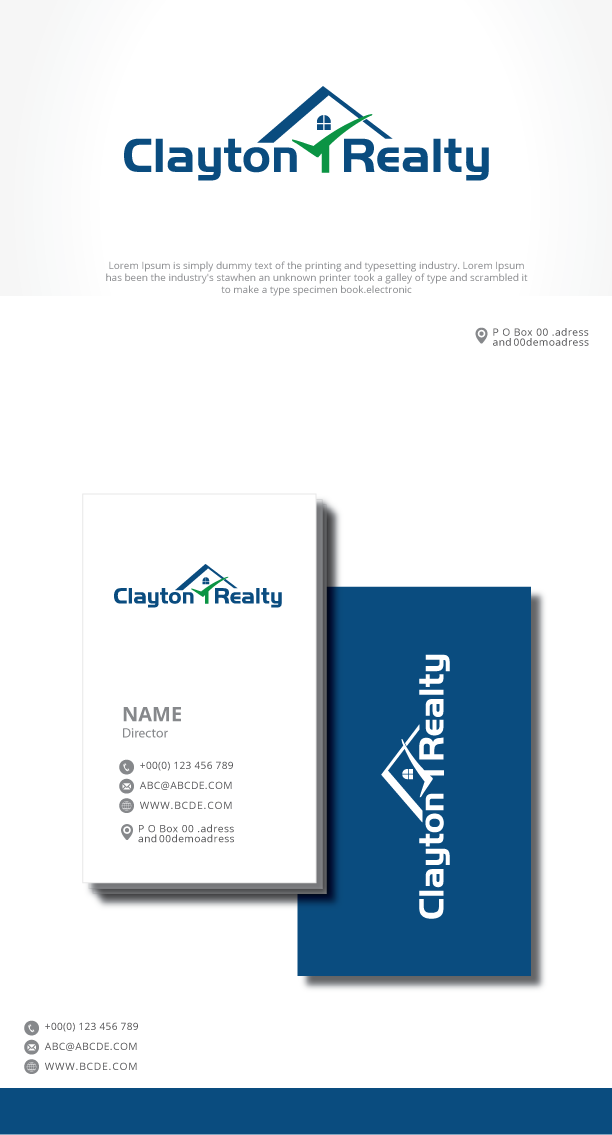 Clayton Realty

Lorem Ipsum is simply dummy text of the printing and typesetting industry. Lorem Ipsum has been the industry's stawhen an unknown printer took a galley of type and scrambled it to make a type specimen book.electronic

P O Box 00 .adress
and 00demoadress

Clayton Realty

NAME
Director

+00(0) 123 456 789
ABC@ABCDE.COM
WWW.BCDE.COM
P O Box 00 .adress
and 00demoadress

Clayton Realty

+00(0) 123 456 789
ABC@ABCDE.COM
WWW.BCDE.COM